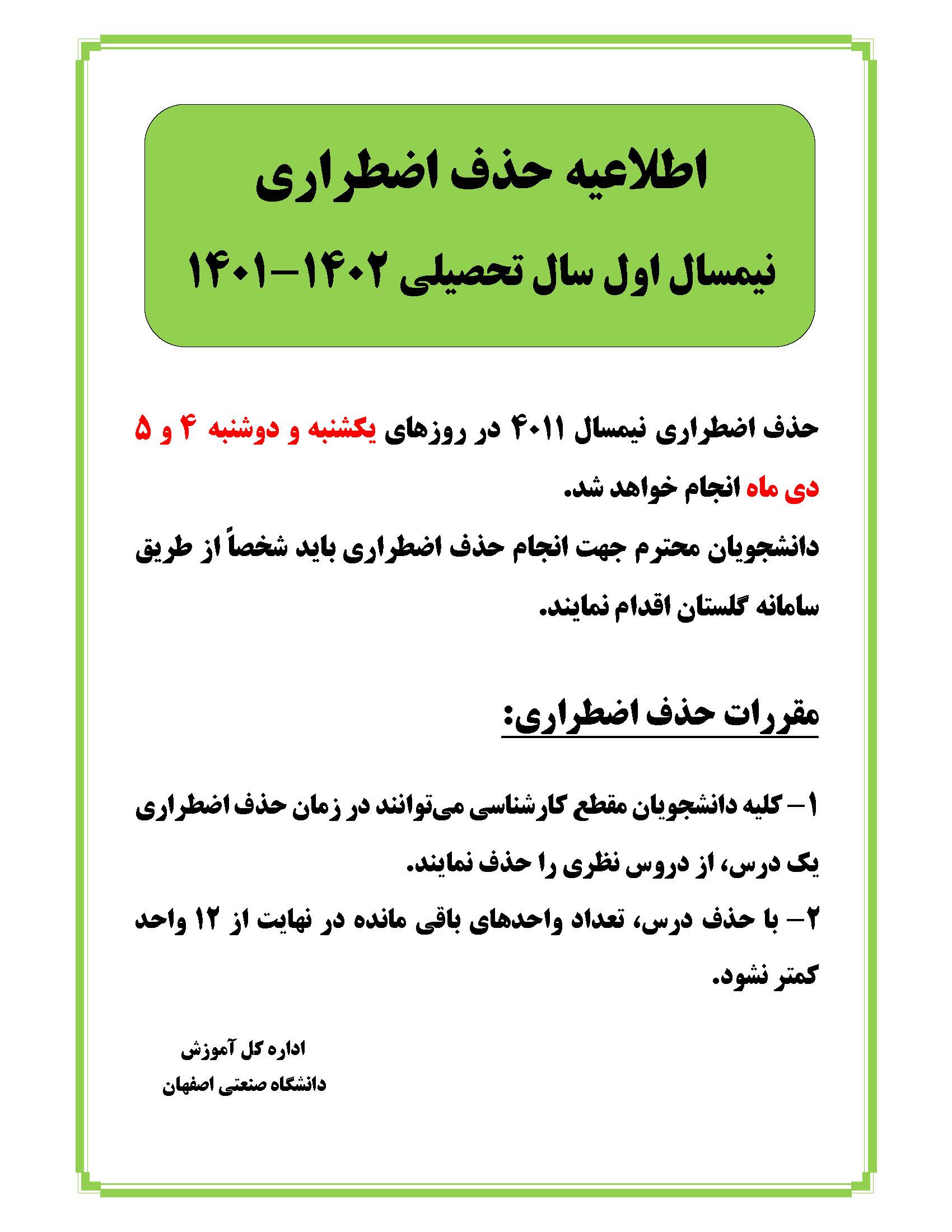 اطلاعیه حذف اضطراری

نیمسال اول سال تحصیلی ۱۴۰۲-۱۴۰۱

حذف اضطراری نیمسال ۴۰۱۱ در روزهای یکشنبه و دوشنبه ۴ و ۵ دی ماه انجام خواهد شد.

دانشجویان محترم جهت انجام حذف اضطراری باید شخصاً از طریق سامانه گلستان اقدام نمایند.

مقررات حذف اضطراری:

۱- کلیه دانشجویان مقطع کارشناسی می‌توانند در زمان حذف اضطراری یک درس، از دروس نظری را حذف نمایند.

۲- با حذف درس، تعداد واحدهای باقی مانده در نهایت از ۱۲ واحد کمتر نشود.

اداره کل آموزش
دانشگاه صنعتی اصفهان